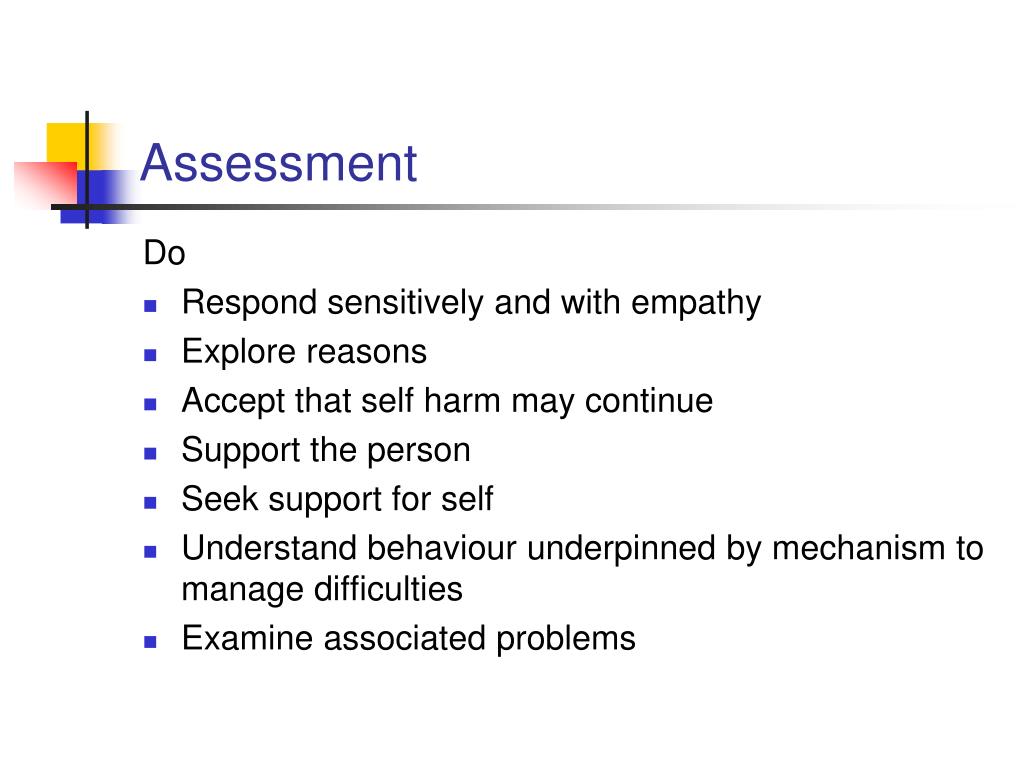 Assessment

Do

- Respond sensitively and with empathy
- Explore reasons
- Accept that self harm may continue
- Support the person
- Seek support for self
- Understand behaviour underpinned by mechanism to manage difficulties
- Examine associated problems